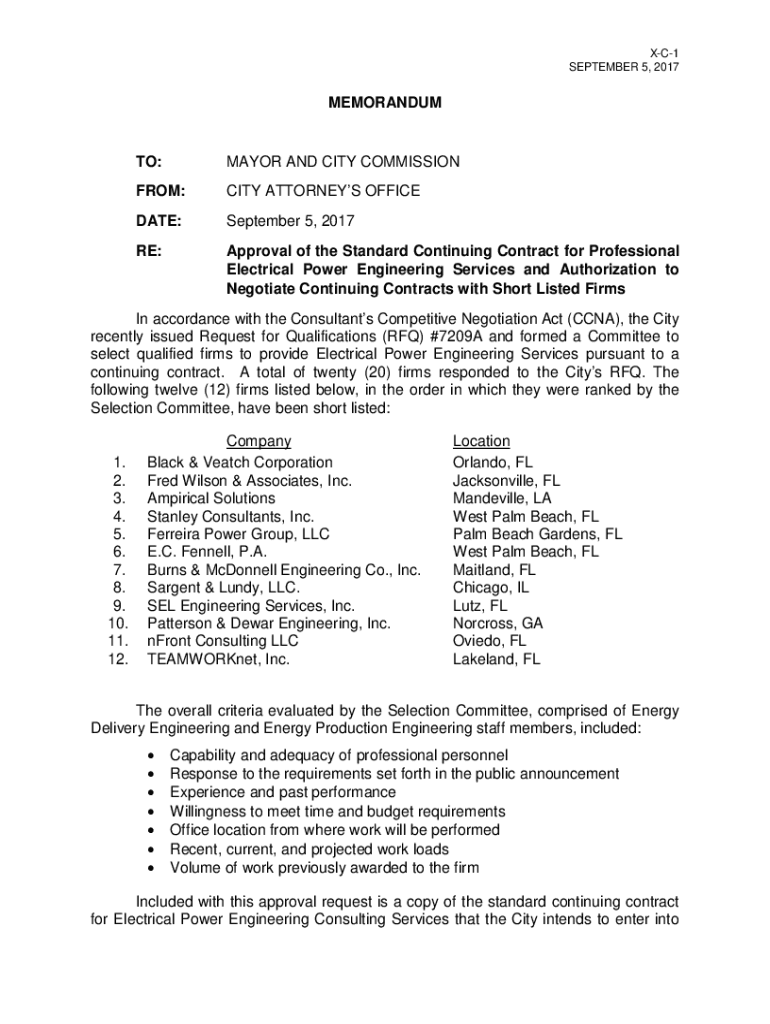 X-C-1
SEPTEMBER 5, 2017

MEMORANDUM

TO: MAYOR AND CITY COMMISSION

FROM: CITY ATTORNEY'S OFFICE

DATE: September 5, 2017

RE: Approval of the Standard Continuing Contract for Professional Electrical Power Engineering Services and Authorization to Negotiate Continuing Contracts with Short Listed Firms

In accordance with the Consultant's Competitive Negotiation Act (CCNA), the City recently issued Request for Qualifications (RFQ) #7209A and formed a Committee to select qualified firms to provide Electrical Power Engineering Services pursuant to a continuing contract. A total of twenty (20) firms responded to the City's RFQ. The following twelve (12) firms listed below, in the order in which they were ranked by the Selection Committee, have been short listed:

| | Company | Location |
|---|---|---|
| 1. | Black & Veatch Corporation | Orlando, FL |
| 2. | Fred Wilson & Associates, Inc. | Jacksonville, FL |
| 3. | Ampirical Solutions | Mandeville, LA |
| 4. | Stanley Consultants, Inc. | West Palm Beach, FL |
| 5. | Ferreira Power Group, LLC | Palm Beach Gardens, FL |
| 6. | E.C. Fennell, P.A. | West Palm Beach, FL |
| 7. | Burns & McDonnell Engineering Co., Inc. | Maitland, FL |
| 8. | Sargent & Lundy, LLC. | Chicago, IL |
| 9. | SEL Engineering Services, Inc. | Lutz, FL |
| 10. | Patterson & Dewar Engineering, Inc. | Norcross, GA |
| 11. | nFront Consulting LLC | Oviedo, FL |
| 12. | TEAMWORKnet, Inc. | Lakeland, FL |

The overall criteria evaluated by the Selection Committee, comprised of Energy Delivery Engineering and Energy Production Engineering staff members, included:

• Capability and adequacy of professional personnel
• Response to the requirements set forth in the public announcement
• Experience and past performance
• Willingness to meet time and budget requirements
• Office location from where work will be performed
• Recent, current, and projected work loads
• Volume of work previously awarded to the firm

Included with this approval request is a copy of the standard continuing contract for Electrical Power Engineering Consulting Services that the City intends to enter into